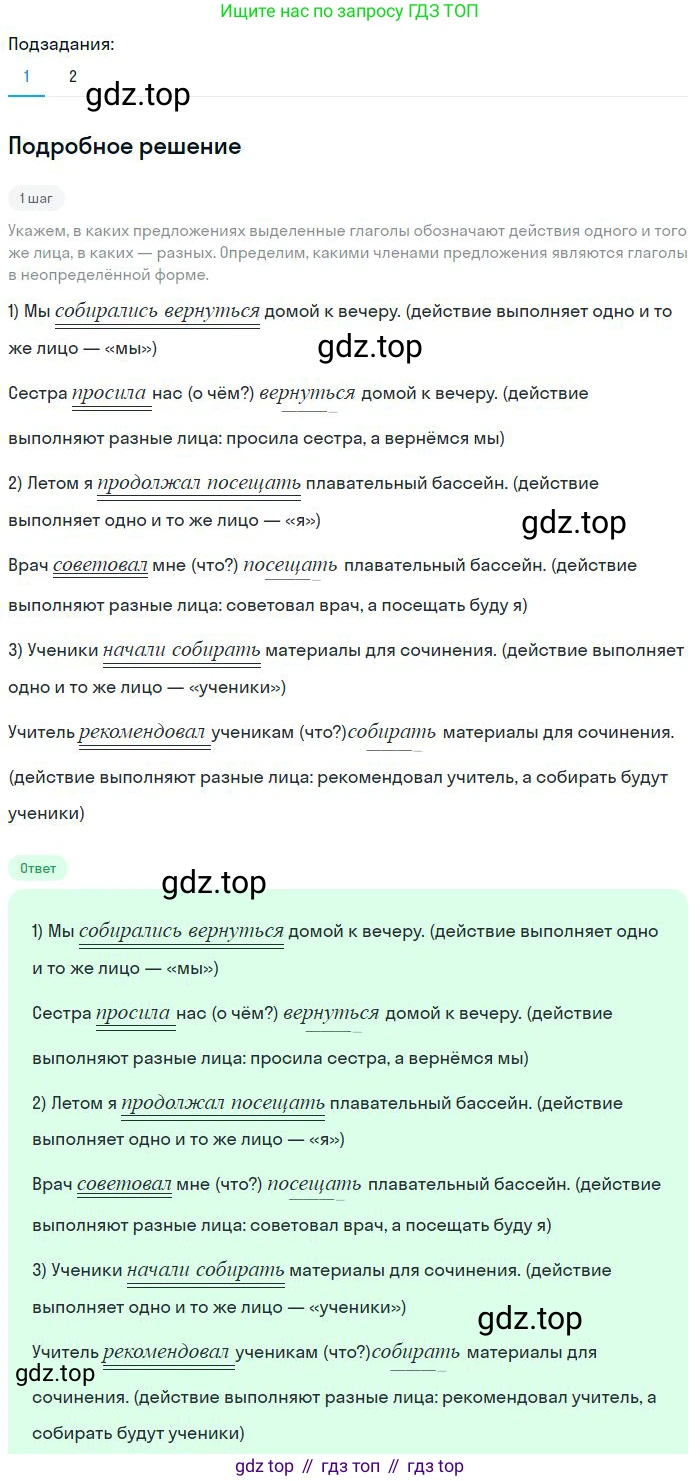 Ищите нас по запросу ГДЗ ТОП

Подзадания:

1 2

gdz.top

Подробное решение

1 шаг

Укажем, в каких предложениях выделенные глаголы обозначают действия одного и того же лица, в каких — разных. Определим, какими членами предложения являются глаголы в неопределённой форме.

1) Мы собирались вернуться домой к вечеру. (действие выполняет одно и то же лицо — «мы»)

gdz.top

Сестра просила нас (о чём?) вернуться домой к вечеру. (действие выполняют разные лица: просила сестра, а вернёмся мы)

2) Летом я продолжал посещать плавательный бассейн. (действие выполняет одно и то же лицо — «я»)

gdz.top

Врач советовал мне (что?) посещать плавательный бассейн. (действие выполняют разные лица: советовал врач, а посещать буду я)

3) Ученики начали собирать материалы для сочинения. (действие выполняет одно и то же лицо — «ученики»)

Учитель рекомендовал ученикам (что?)собирать материалы для сочинения. (действие выполняют разные лица: рекомендовал учитель, а собирать будут ученики)

Ответ

gdz.top

1) Мы собирались вернуться домой к вечеру. (действие выполняет одно и то же лицо — «мы»)

Сестра просила нас (о чём?) вернуться домой к вечеру. (действие выполняют разные лица: просила сестра, а вернёмся мы)

2) Летом я продолжал посещать плавательный бассейн. (действие выполняет одно и то же лицо — «я»)

Врач советовал мне (что?) посещать плавательный бассейн. (действие выполняют разные лица: советовал врач, а посещать буду я)

3) Ученики начали собирать материалы для сочинения. (действие выполняет одно и то же лицо — «ученики»)

gdz.top

Учитель рекомендовал ученикам (что?)собирать материалы для сочинения. (действие выполняют разные лица: рекомендовал учитель, а собирать будут ученики)

gdz.top

gdz top // гдз топ // гдз top